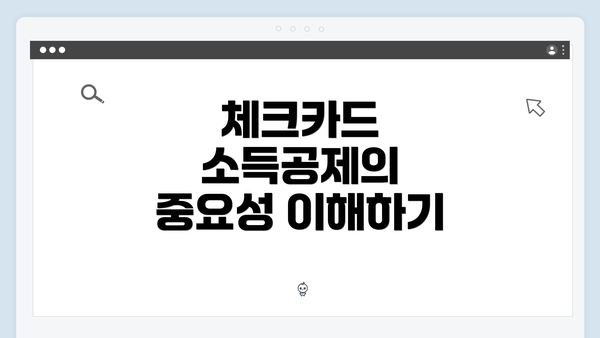 체크카드 소득공제의 중요성 이해하기